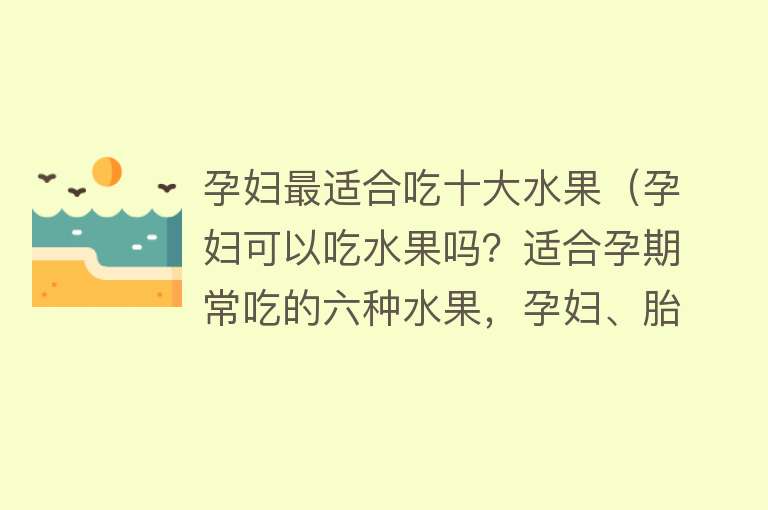 孕妇最适合吃十大水果（孕妇可以吃水果吗？适合孕期常吃的六种水果，孕妇、胎